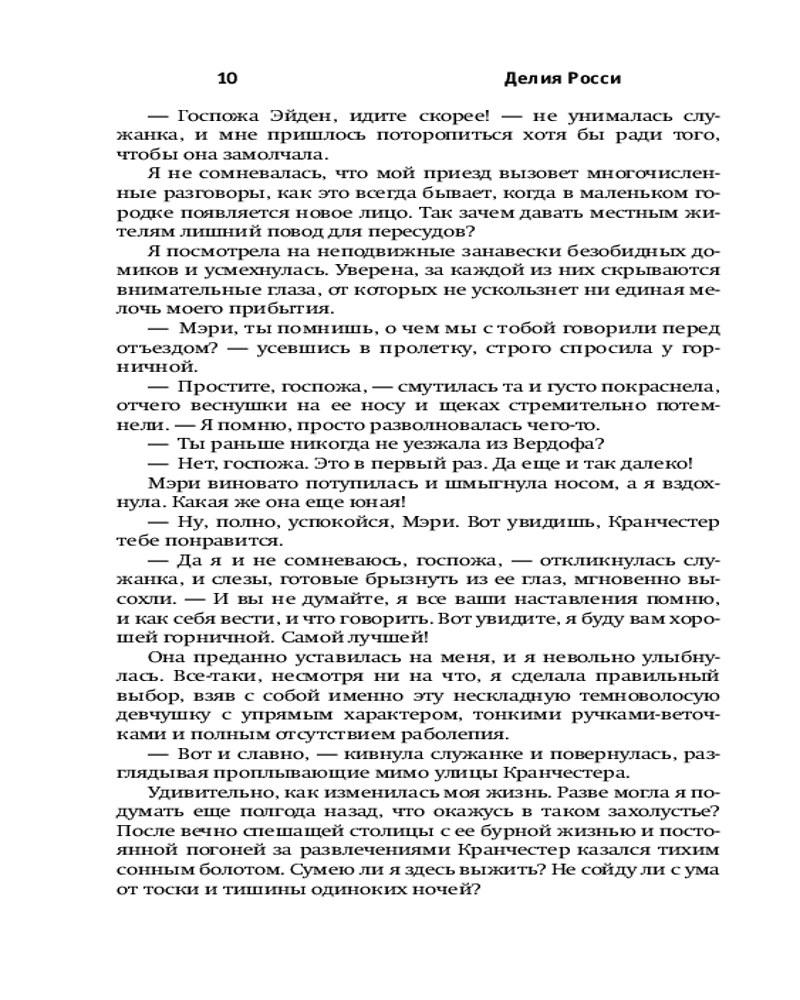 10 Делия Росси

— Госпожа Эйден, идите скорее! — не унималась служанка, и мне пришлось поторопиться хотя бы ради того, чтобы она замолчала.

Я не сомневалась, что мой приезд вызовет многочисленные разговоры, как это всегда бывает, когда в маленьком городке появляется новое лицо. Так зачем давать местным жителям лишний повод для пересудов?

Я посмотрела на неподвижные занавески безобидных домиков и усмехнулась. Уверена, за каждой из них скрываются внимательные глаза, от которых не ускользнет ни единая мелочь моего прибытия.

— Мэри, ты помнишь, о чем мы с тобой говорили перед отъездом? — усевшись в пролетку, строго спросила у горничной.

— Простите, госпожа, — смутилась та и густо покраснела, отчего веснушки на ее носу и щеках стремительно потемнели. — Я помню, просто разволновалась чего-то.

— Ты раньше никогда не уезжала из Вердофа?

— Нет, госпожа. Это в первый раз. Да еще и так далеко!

Мэри виновато потупилась и шмыгнула носом, а я вздохнула. Какая же она еще юная!

— Ну, полно, успокойся, Мэри. Вот увидишь, Кранчестер тебе понравится.

— Да я и не сомневаюсь, госпожа, — откликнулась служанка, и слезы, готовые брызнуть из ее глаз, мгновенно высохли. — И вы не думайте, я все ваши наставления помню, и как себя вести, и что говорить. Вот увидите, я буду вам хорошей горничной. Самой лучшей!

Она преданно уставилась на меня, и я невольно улыбнулась. Все-таки, несмотря ни на что, я сделала правильный выбор, взяв с собой именно эту нескладную темноволосую девчушку с упрямым характером, тонкими ручками-веточками и полным отсутствием раболепия.

— Вот и славно, — кивнула служанке и повернулась, разглядывая проплывающие мимо улицы Кранчестера.

Удивительно, как изменилась моя жизнь. Разве могла я подумать еще полгода назад, что окажусь в таком захолустье? После вечно спешащей столицы с ее бурной жизнью и постоянной погоней за развлечениями Кранчестер казался тихим сонным болотом. Сумею ли я здесь выжить? Не сойду ли с ума от тоски и тишины одиноких ночей?